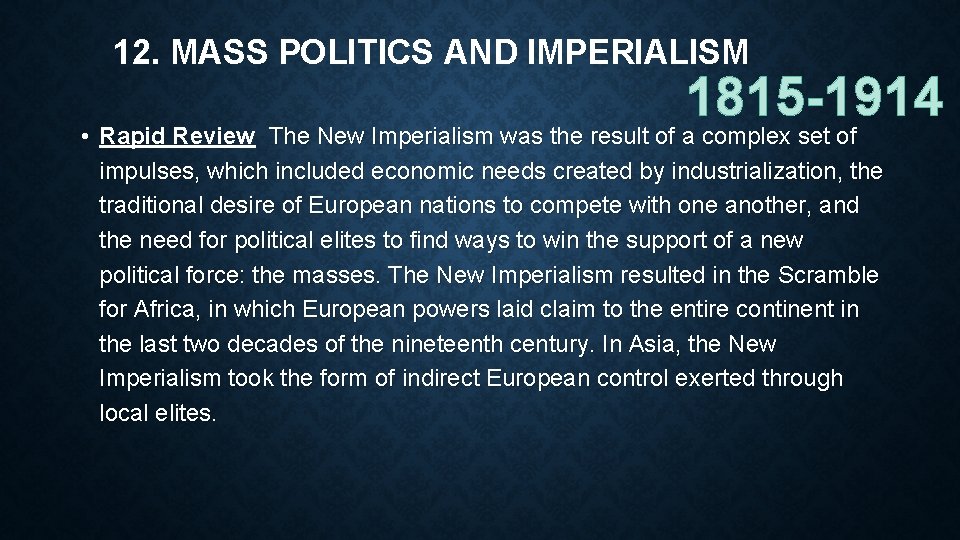 12. MASS POLITICS AND IMPERIALISM

1815-1914

• Rapid Review The New Imperialism was the result of a complex set of impulses, which included economic needs created by industrialization, the traditional desire of European nations to compete with one another, and the need for political elites to find ways to win the support of a new political force: the masses. The New Imperialism resulted in the Scramble for Africa, in which European powers laid claim to the entire continent in the last two decades of the nineteenth century. In Asia, the New Imperialism took the form of indirect European control exerted through local elites.